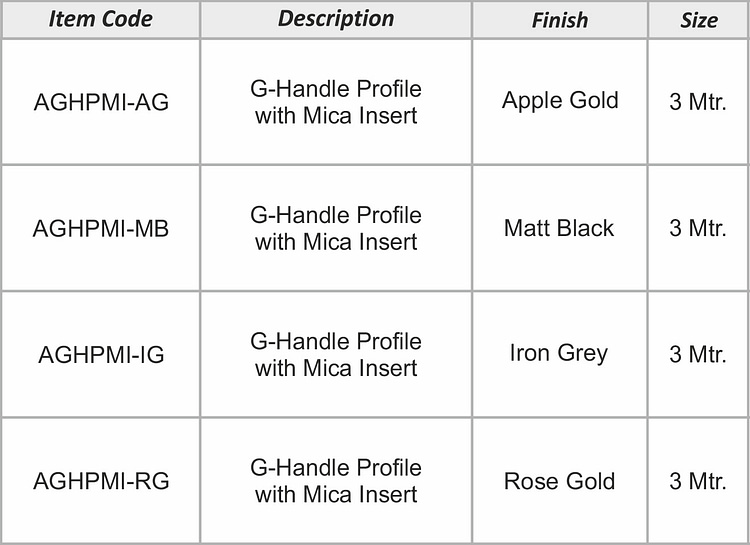 | Item Code | Description | Finish | Size |
|---|---|---|---|
| AGHPMI-AG | G-Handle Profile with Mica Insert | Apple Gold | 3 Mtr. |
| AGHPMI-MB | G-Handle Profile with Mica Insert | Matt Black | 3 Mtr. |
| AGHPMI-IG | G-Handle Profile with Mica Insert | Iron Grey | 3 Mtr. |
| AGHPMI-RG | G-Handle Profile with Mica Insert | Rose Gold | 3 Mtr. |